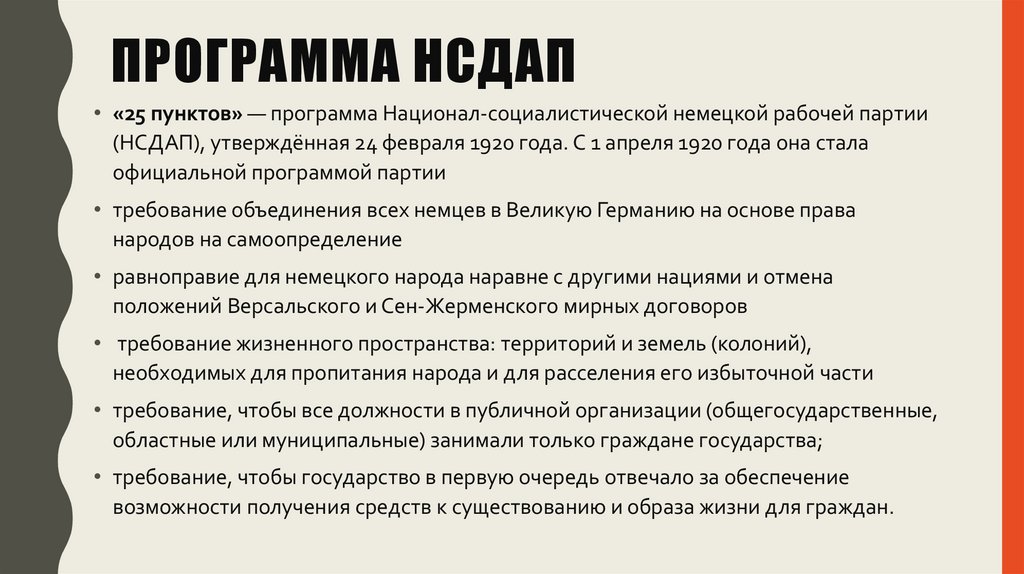 ПРОГРАММА НСДАП

• «25 пунктов» — программа Национал-социалистической немецкой рабочей партии (НСДАП), утверждённая 24 февраля 1920 года. С 1 апреля 1920 года она стала официальной программой партии

• требование объединения всех немцев в Великую Германию на основе права народов на самоопределение

• равноправие для немецкого народа наравне с другими нациями и отмена положений Версальского и Сен-Жерменского мирных договоров

• требование жизненного пространства: территорий и земель (колоний), необходимых для пропитания народа и для расселения его избыточной части

• требование, чтобы все должности в публичной организации (общегосударственные, областные или муниципальные) занимали только граждане государства;

• требование, чтобы государство в первую очередь отвечало за обеспечение возможности получения средств к существованию и образа жизни для граждан.